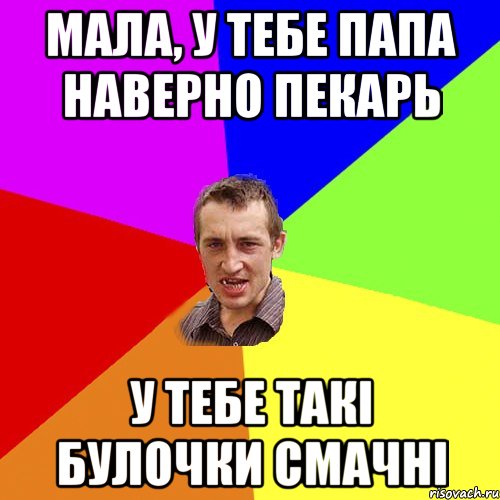 МАЛА, У ТЕБЕ ПАПА НАВЕРНО ПЕКАРЬ

У ТЕБЕ ТАКІ БУЛОЧКИ СМАЧНІ

risovach.ru